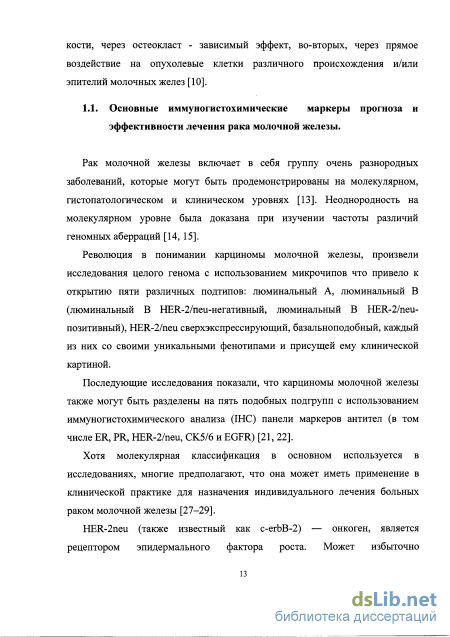 кости, через остеокласт - зависимый эффект, во-вторых, через прямое воздействие на опухолевые клетки различного происхождения и/или эпителий молочных желез [10].

1.1. Основные иммуногистохимические маркеры прогноза и эффективности лечения рака молочной железы.

Рак молочной железы включает в себя группу очень разнородных заболеваний, которые могут быть продемонстрированы на молекулярном, гистопатологическом и клиническом уровнях [13]. Неоднородность на молекулярном уровне была доказана при изучении частоты различий геномных аберраций [14, 15].

Революция в понимании карциномы молочной железы, произвели исследования целого генома с использованием микрочипов что привело к открытию пяти различных подтипов: люминальный А, люминальный В (люминальный В HER-2/neu-негативный, люминальный В HER-2/neu-позитивный), HER-2/neu сверхэкспрессирующий, базальноподобный, каждый из них со своими уникальными фенотипами и присущей ему клинической картиной.

Последующие исследования показали, что карциномы молочной железы также могут быть разделены на пять подобных подгрупп с использованием иммуногистохимического анализа (IHC) панели маркеров антител (в том числе ER, PR, HER-2/neu, CK5/6 и EGFR) [21, 22].

Хотя молекулярная классификация в основном используется в исследованиях, многие предполагают, что она может иметь применение в клинической практике для назначения индивидуального лечения больных раком молочной железы [27–29].

HER-2neu (также известный как c-erbB-2) — онкоген, является рецептором эпидермального фактора роста. Может избыточно

13

dsLib.net
библиотека диссертаций